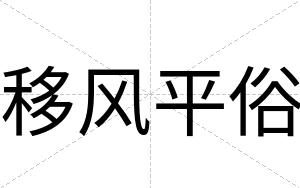 移风平俗